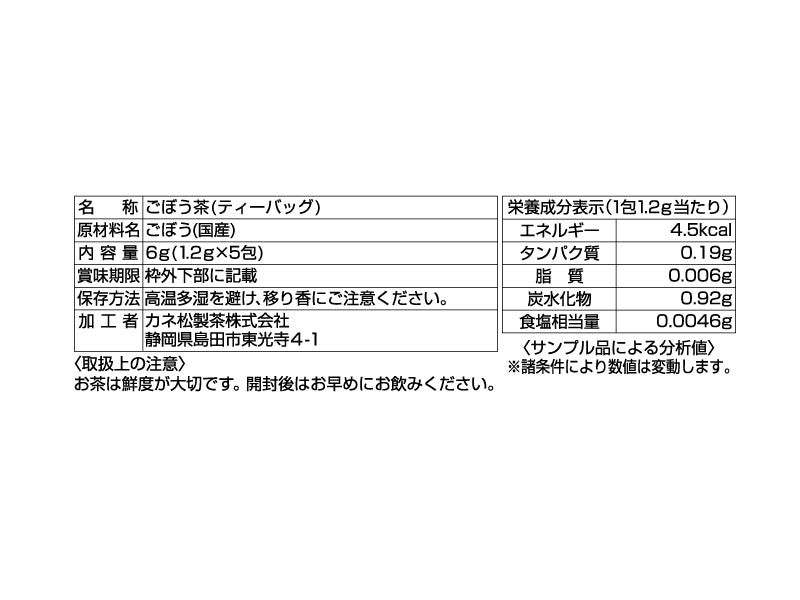 | 名　称 | ごぼう茶(ティーバッグ) |
|---|---|
| 原材料名 | ごぼう(国産) |
| 内容量 | 6g(1.2g×5包) |
| 賞味期限 | 枠外下部に記載 |
| 保存方法 | 高温多湿を避け、移り香にご注意ください。 |
| 加工者 | カネ松製茶株式会社 静岡県島田市東光寺4-1 |

〈取扱上の注意〉
お茶は鮮度が大切です。開封後はお早めにお飲みください。

| 栄養成分表示(1包1.2g当たり) | |
|---|---|
| エネルギー | 4.5kcal |
| タンパク質 | 0.19g |
| 脂質 | 0.006g |
| 炭水化物 | 0.92g |
| 食塩相当量 | 0.0046g |

〈サンプル品による分析値〉
※諸条件により数値は変動します。